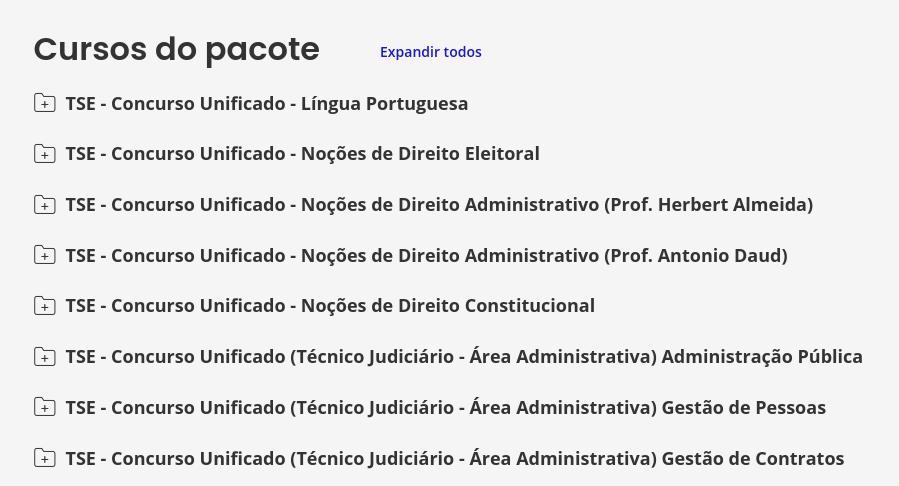 Cursos do pacote

Expandir todos

TSE - Concurso Unificado - Língua Portuguesa

TSE - Concurso Unificado - Noções de Direito Eleitoral

TSE - Concurso Unificado - Noções de Direito Administrativo (Prof. Herbert Almeida)

TSE - Concurso Unificado - Noções de Direito Administrativo (Prof. Antonio Daud)

TSE - Concurso Unificado - Noções de Direito Constitucional

TSE - Concurso Unificado (Técnico Judiciário - Área Administrativa) Administração Pública

TSE - Concurso Unificado (Técnico Judiciário - Área Administrativa) Gestão de Pessoas

TSE - Concurso Unificado (Técnico Judiciário - Área Administrativa) Gestão de Contratos